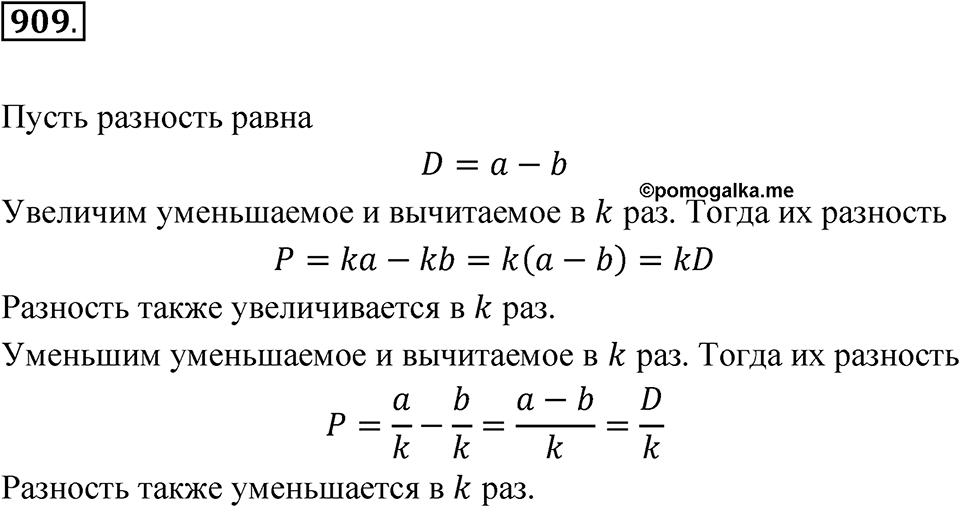 909.

Пусть разность равна

$D = a - b$

©pomogalka.me

Увеличим уменьшаемое и вычитаемое в $k$ раз. Тогда их разность

$P = ka - kb = k(a - b) = kD$

Разность также увеличивается в $k$ раз.

Уменьшим уменьшаемое и вычитаемое в $k$ раз. Тогда их разность

$P = \frac{a}{k} - \frac{b}{k} = \frac{a - b}{k} = \frac{D}{k}$

Разность также уменьшается в $k$ раз.